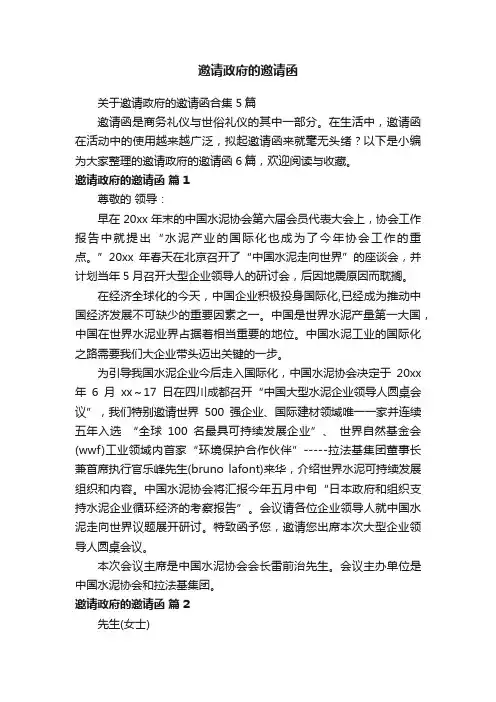 邀请政府的邀请函

关于邀请政府的邀请函合集 5 篇

邀请函是商务礼仪与世俗礼仪的其中一部分。在生活中，邀请函在活动中的使用越来越广泛，拟起邀请函来就毫无头绪？以下是小编为大家整理的邀请政府的邀请函 6 篇，欢迎阅读与收藏。

邀请政府的邀请函 篇 1

尊敬的 领导：

早在 20xx 年末的中国水泥协会第六届会员代表大会上，协会工作报告中就提出“水泥产业的国际化也成为了今年协会工作的重点。”20xx 年春天在北京召开了“中国水泥走向世界”的座谈会，并计划当年 5 月召开大型企业领导人的研讨会，后因地震原因而耽搁。

在经济全球化的今天，中国企业积极投身国际化,已经成为推动中国经济发展不可缺少的重要因素之一。中国是世界水泥产量第一大国，中国在世界水泥业界占据着相当重要的地位。中国水泥工业的国际化之路需要我们大企业带头迈出关键的一步。

为引导我国水泥企业今后走入国际化，中国水泥协会决定于 20xx 年 6 月 xx～17 日在四川成都召开“中国大型水泥企业领导人圆桌会议”，我们特别邀请世界 500 强企业、国际建材领域唯一一家并连续五年入选 “全球 100 名最具可持续发展企业”、 世界自然基金会(wwf)工业领域内首家“环境保护合作伙伴”-----拉法基集团董事长兼首席执行官乐峰先生(bruno lafont)来华，介绍世界水泥可持续发展组织和内容。中国水泥协会将汇报今年五月中旬“日本政府和组织支持水泥企业循环经济的考察报告”。会议请各位企业领导人就中国水泥走向世界议题展开研讨。特致函予您，邀请您出席本次大型企业领导人圆桌会议。

本次会议主席是中国水泥协会会长雷前治先生。会议主办单位是中国水泥协会和拉法基集团。

邀请政府的邀请函 篇 2

先生(女士)